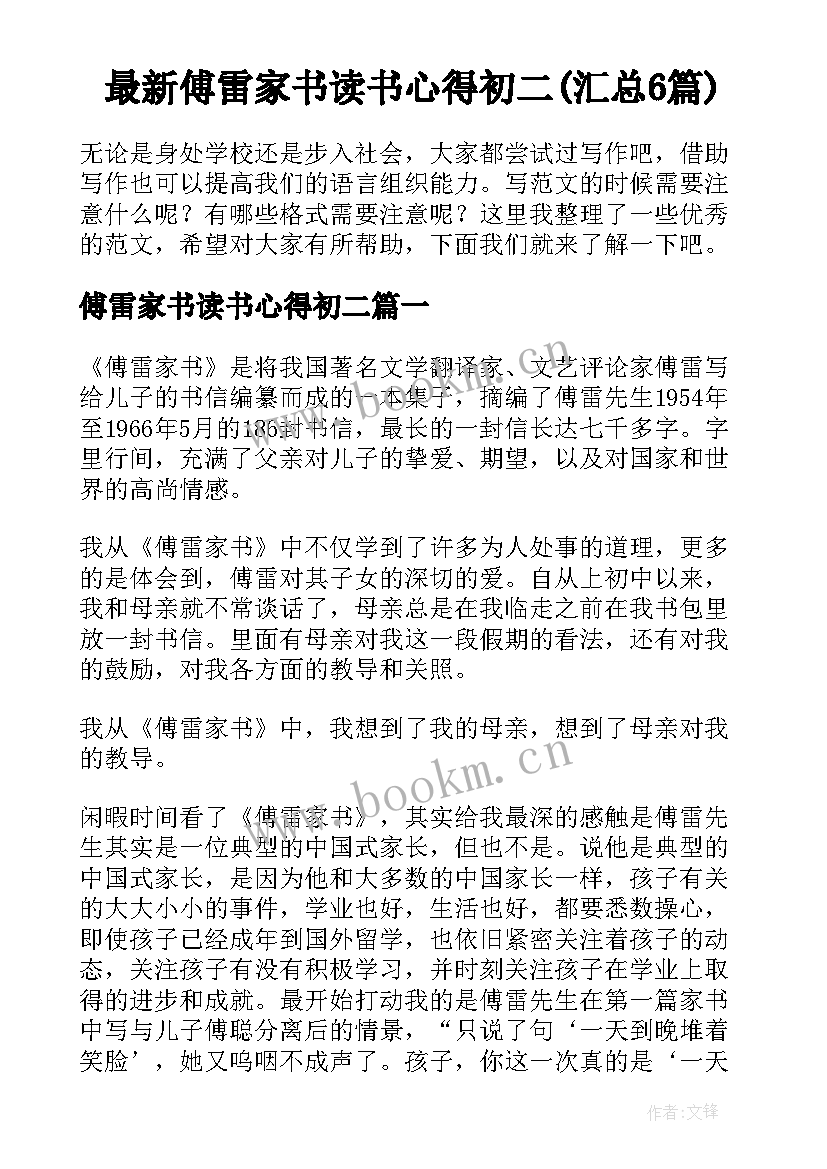 最新傅雷家书读书心得初二(汇总6篇)

无论是身处学校还是步入社会，大家都尝试过写作吧，借助写作也可以提高我们的语言组织能力。写范文的时候需要注意什么呢？有哪些格式需要注意呢？这里我整理了一些优秀的范文，希望对大家有所帮助，下面我们就来了解一下吧。

傅雷家书读书心得初二篇一

《傅雷家书》是将我国著名文学翻译家、文艺评论家傅雷写给儿子的书信编纂而成的一本集子，摘编了傅雷先生1954年至1966年5月的186封书信，最长的一封信长达七千多字。字里行间，充满了父亲对儿子的挚爱、期望，以及对国家和世界的高尚情感。

我从《傅雷家书》中不仅学到了许多为人处事的道理，更多的是体会到，傅雷对其子女的深切的爱。自从上初中以来，我和母亲就不常谈话了，母亲总是在我临走之前在我书包里放一封书信。里面有母亲对我这一段假期的看法，还有对我的鼓励，对我各方面的教导和关照。

我从《傅雷家书》中，我想到了我的母亲，想到了母亲对我的教导。

闲暇时间看了《傅雷家书》，其实给我最深的感触是傅雷先生其实是一位典型的中国式家长，但也不是。说他是典型的中国式家长，是因为他和大多数的中国家长一样，孩子有关的大大小小的事件，学业也好，生活也好，都要悉数操心，即使孩子已经成年到国外留学，也依旧紧密关注着孩子的动态，关注孩子有没有积极学习，并时刻关注孩子在学业上取得的进步和成就。最开始打动我的是傅雷先生在第一篇家书中写与儿子傅聪分离后的情景，“只说了句‘一天到晚堆着笑脸’，她又呜咽不成声了。孩子，你这一次真的是‘一天

www.bookm.cn

作者:文锋